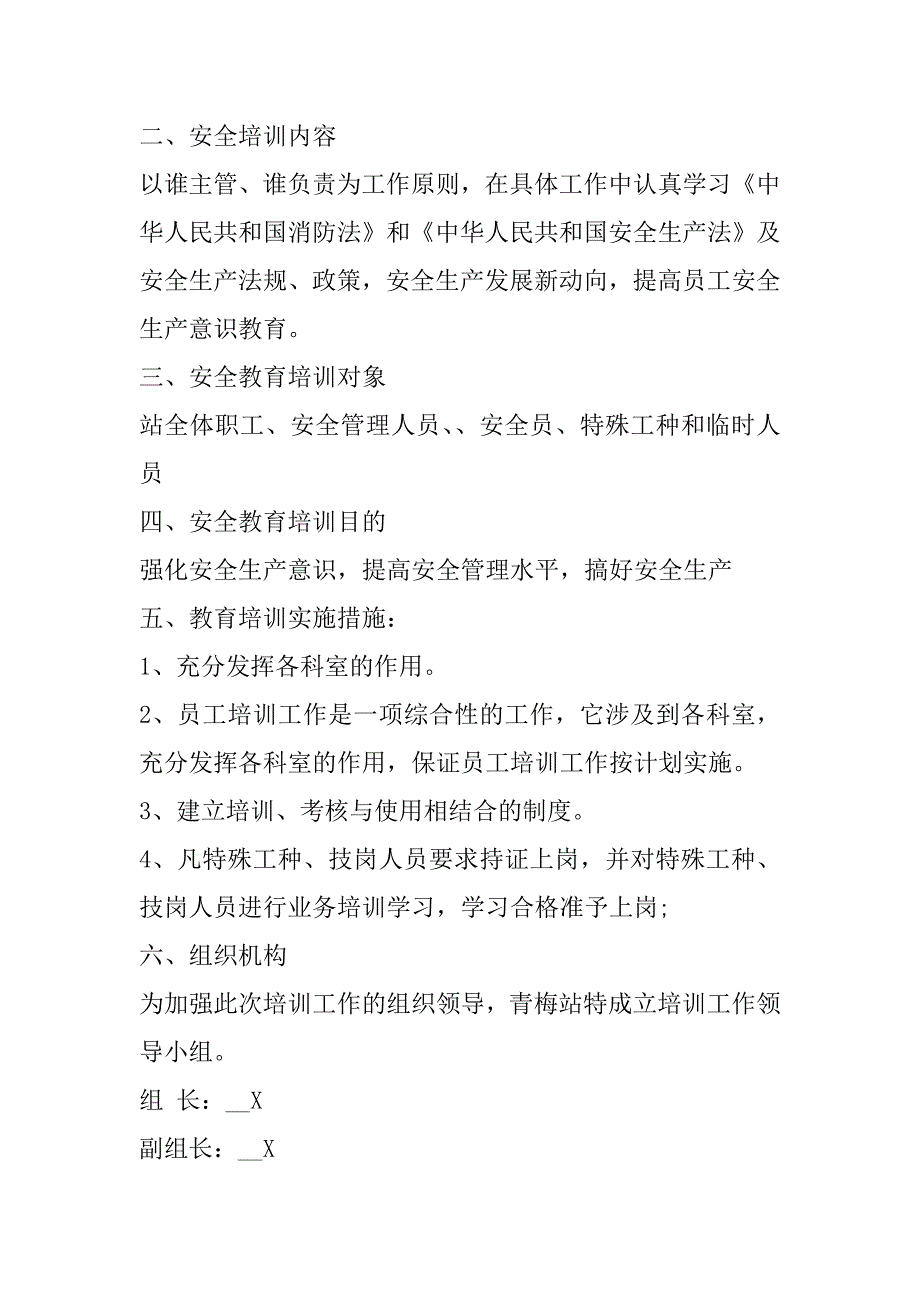 二、安全培训内容

以谁主管、谁负责为工作原则，在具体工作中认真学习《中华人民共和国消防法》和《中华人民共和国安全生产法》及安全生产法规、政策，安全生产发展新动向，提高员工安全生产意识教育。

三、安全教育培训对象

站全体职工、安全管理人员、、安全员、特殊工种和临时人员

四、安全教育培训目的

强化安全生产意识，提高安全管理水平，搞好安全生产

五、教育培训实施措施：

1、充分发挥各科室的作用。

2、员工培训工作是一项综合性的工作，它涉及到各科室，充分发挥各科室的作用，保证员工培训工作按计划实施。

3、建立培训、考核与使用相结合的制度。

4、凡特殊工种、技岗人员要求持证上岗，并对特殊工种、技岗人员进行业务培训学习，学习合格准予上岗;

六、组织机构

为加强此次培训工作的组织领导，青梅站特成立培训工作领导小组。

组 长：__X

副组长：__X